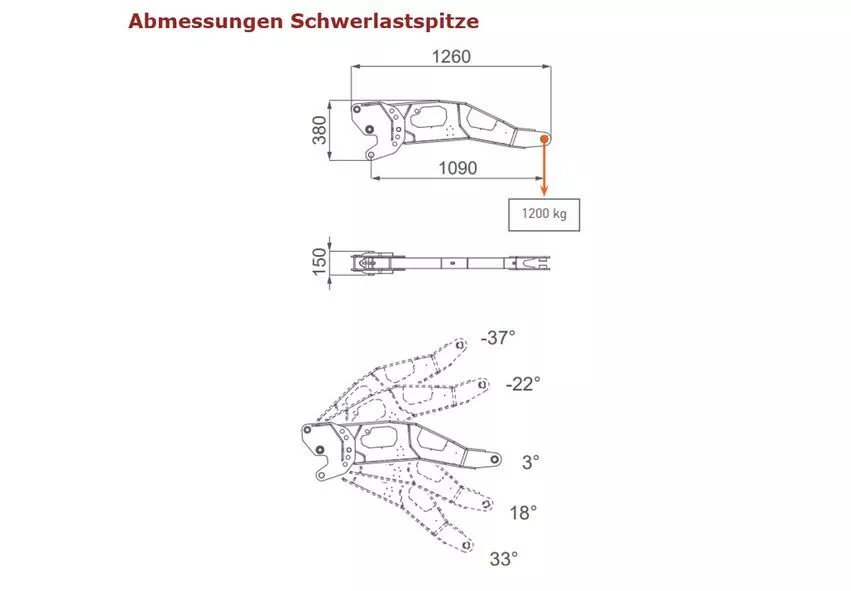 Abmessungen Schwerlastspitze

1260

380

1090

1200 kg

150

-37°

-22°

3°

18°

33°